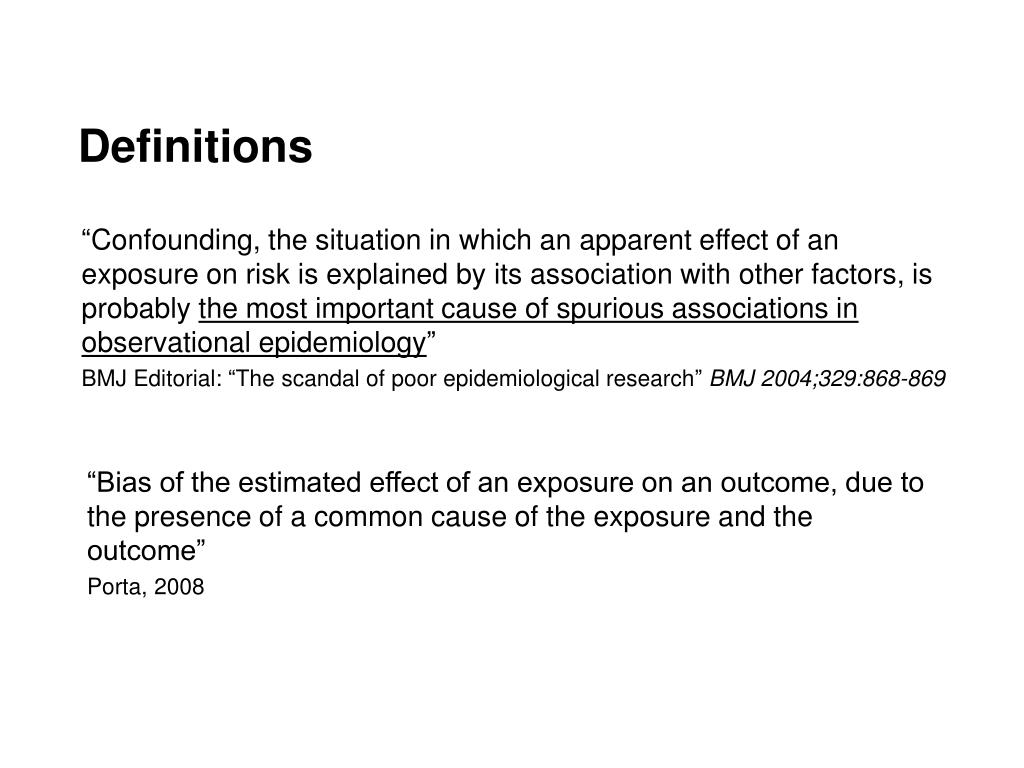 Definitions

“Confounding, the situation in which an apparent effect of an exposure on risk is explained by its association with other factors, is probably the most important cause of spurious associations in observational epidemiology”

BMJ Editorial: “The scandal of poor epidemiological research” BMJ 2004;329:868-869

“Bias of the estimated effect of an exposure on an outcome, due to the presence of a common cause of the exposure and the outcome”

Porta, 2008